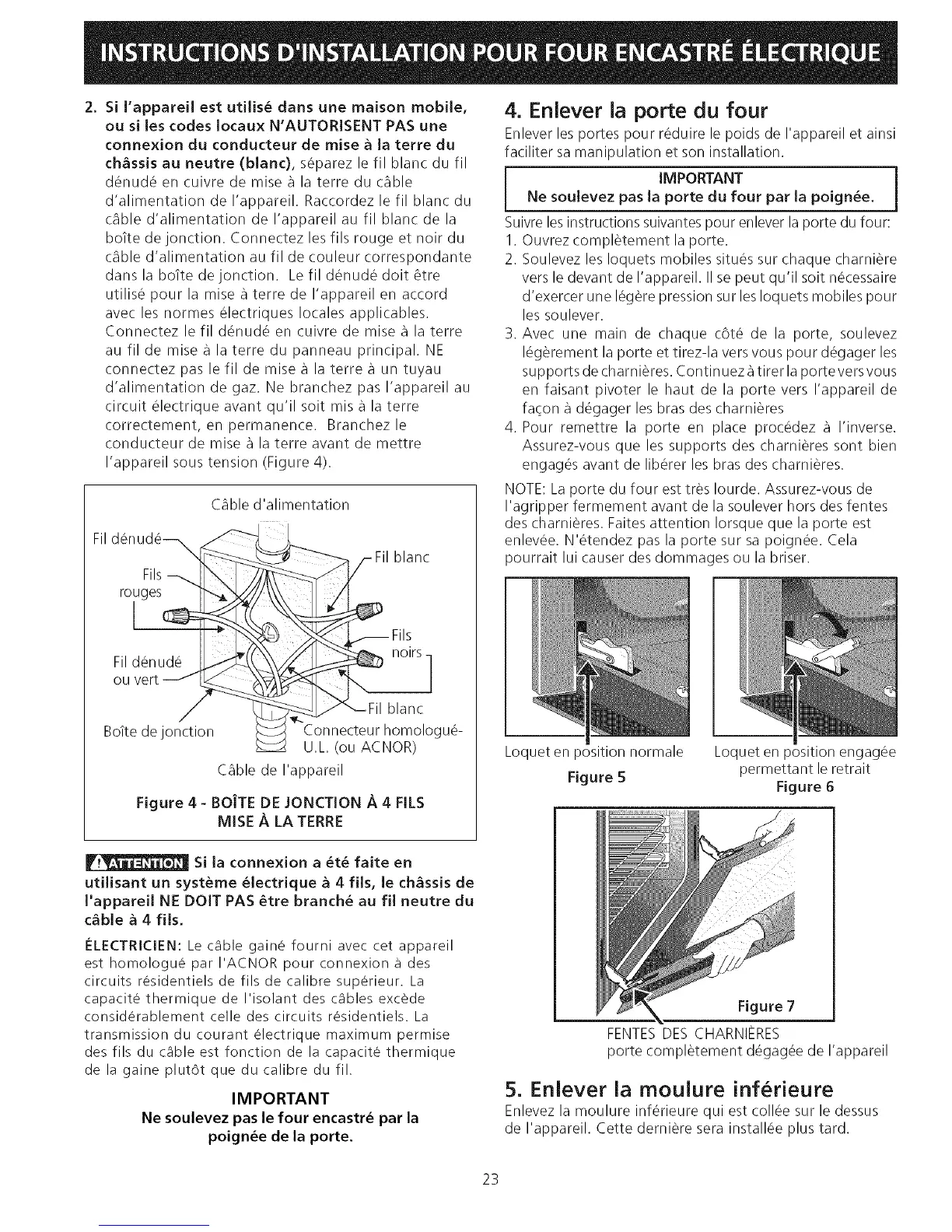 INSTRUCTIONS D'INSTALLATION POUR FOUR ENCASTRÉ ÉLECTRIQUE

2. Si l'appareil est utilisé dans une maison mobile, ou si les codes locaux N'AUTORISENT PAS une connexion du conducteur de mise à la terre du châssis au neutre (blanc), séparez le fil blanc du fil dénudé en cuivre de mise à la terre du câble d'alimentation de l'appareil. Raccordez le fil blanc du câble d'alimentation de l'appareil au fil blanc de la boîte de jonction. Connectez les fils rouge et noir du câble d'alimentation au fil de couleur correspondante dans la boîte de jonction. Le fil dénudé doit être utilisé pour la mise à terre de l'appareil en accord avec les normes électriques locales applicables. Connectez le fil dénudé en cuivre de mise à la terre au fil de mise à la terre du panneau principal. NE connectez pas le fil de mise à la terre à un tuyau d'alimentation de gaz. Ne branchez pas l'appareil au circuit électrique avant qu'il soit mis à la terre correctement, en permanence. Branchez le conducteur de mise à la terre avant de mettre l'appareil sous tension (Figure 4).

Câble d'alimentation
Fil dénudé
Fils rouges
Fil blanc
Fils noirs
Fil dénudé ou vert
Fil blanc
Boîte de jonction
Connecteur homologué-U.L. (ou ACNOR)
Câble de l'appareil

Figure 4 - BOÎTE DE JONCTION À 4 FILS MISE À LA TERRE

ATTENTION Si la connexion a été faite en utilisant un système électrique à 4 fils, le châssis de l'appareil NE DOIT PAS être branché au fil neutre du câble à 4 fils.

ÉLECTRICIEN: Le câble gainé fourni avec cet appareil est homologué par l'ACNOR pour connexion à des circuits résidentiels de fils de calibre supérieur. La capacité thermique de l'isolant des câbles excède considérablement celle des circuits résidentiels. La transmission du courant électrique maximum permise des fils du câble est fonction de la capacité thermique de la gaine plutôt que du calibre du fil.

IMPORTANT
Ne soulevez pas le four encastré par la poignée de la porte.

4. Enlever la porte du four
Enlever les portes pour réduire le poids de l'appareil et ainsi faciliter sa manipulation et son installation.

IMPORTANT
Ne soulevez pas la porte du four par la poignée.

Suivre les instructions suivantes pour enlever la porte du four:
1. Ouvrez complètement la porte.
2. Soulevez les loquets mobiles situés sur chaque charnière vers le devant de l'appareil. Il se peut qu'il soit nécessaire d'exercer une légère pression sur les loquets mobiles pour les soulever.
3. Avec une main de chaque côté de la porte, soulevez légèrement la porte et tirez-la vers vous pour dégager les supports de charnières. Continuez à tirer la porte vers vous en faisant pivoter le haut de la porte vers l'appareil de façon à dégager les bras des charnières
4. Pour remettre la porte en place procédez à l'inverse. Assurez-vous que les supports des charnières sont bien engagés avant de libérer les bras des charnières.

NOTE: La porte du four est très lourde. Assurez-vous de l'agripper fermement avant de la soulever hors des fentes des charnières. Faites attention lorsque que la porte est enlevée. N'étendez pas la porte sur sa poignée. Cela pourrait lui causer des dommages ou la briser.

Loquet en position normale
Figure 5
Loquet en position engagée permettant le retrait
Figure 6

Figure 7
FENTES DES CHARNIÈRES
porte complètement dégagée de l'appareil

5. Enlever la moulure inférieure
Enlevez la moulure inférieure qui est collée sur le dessus de l'appareil. Cette dernière sera installée plus tard.

23